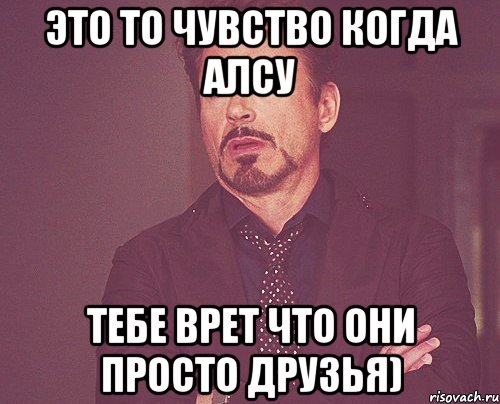 ЭТО ТО ЧУВСТВО КОГДА АЛСУ

ТЕБЕ ВРЕТ ЧТО ОНИ ПРОСТО ДРУЗЬЯ)

risovach.ru